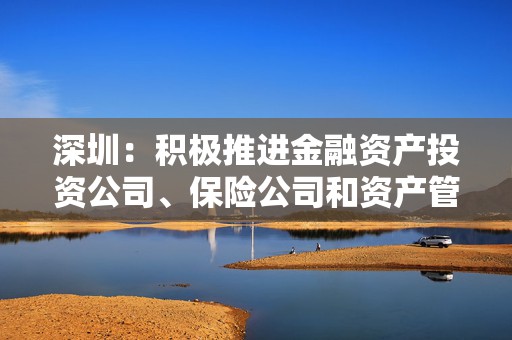 深圳：积极推进金融资产投资公司、保险公司和资产管